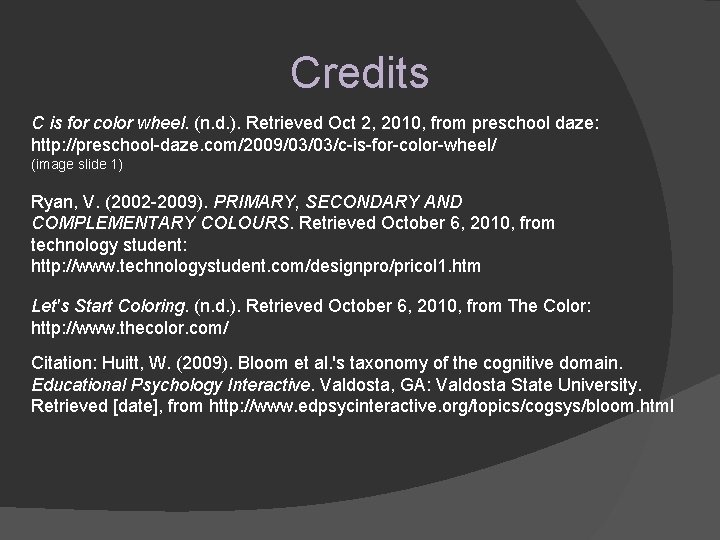 Credits

C is for color wheel. (n.d.). Retrieved Oct 2, 2010, from preschool daze: http://preschool-daze.com/2009/03/03/c-is-for-color-wheel/
(image slide 1)

Ryan, V. (2002-2009). PRIMARY, SECONDARY AND COMPLEMENTARY COLOURS. Retrieved October 6, 2010, from technology student: http://www.technologystudent.com/designpro/pricol1.htm

Let's Start Coloring. (n.d.). Retrieved October 6, 2010, from The Color: http://www.thecolor.com/

Citation: Huitt, W. (2009). Bloom et al.'s taxonomy of the cognitive domain. Educational Psychology Interactive. Valdosta, GA: Valdosta State University. Retrieved [date], from http://www.edpsycinteractive.org/topics/cogsys/bloom.html